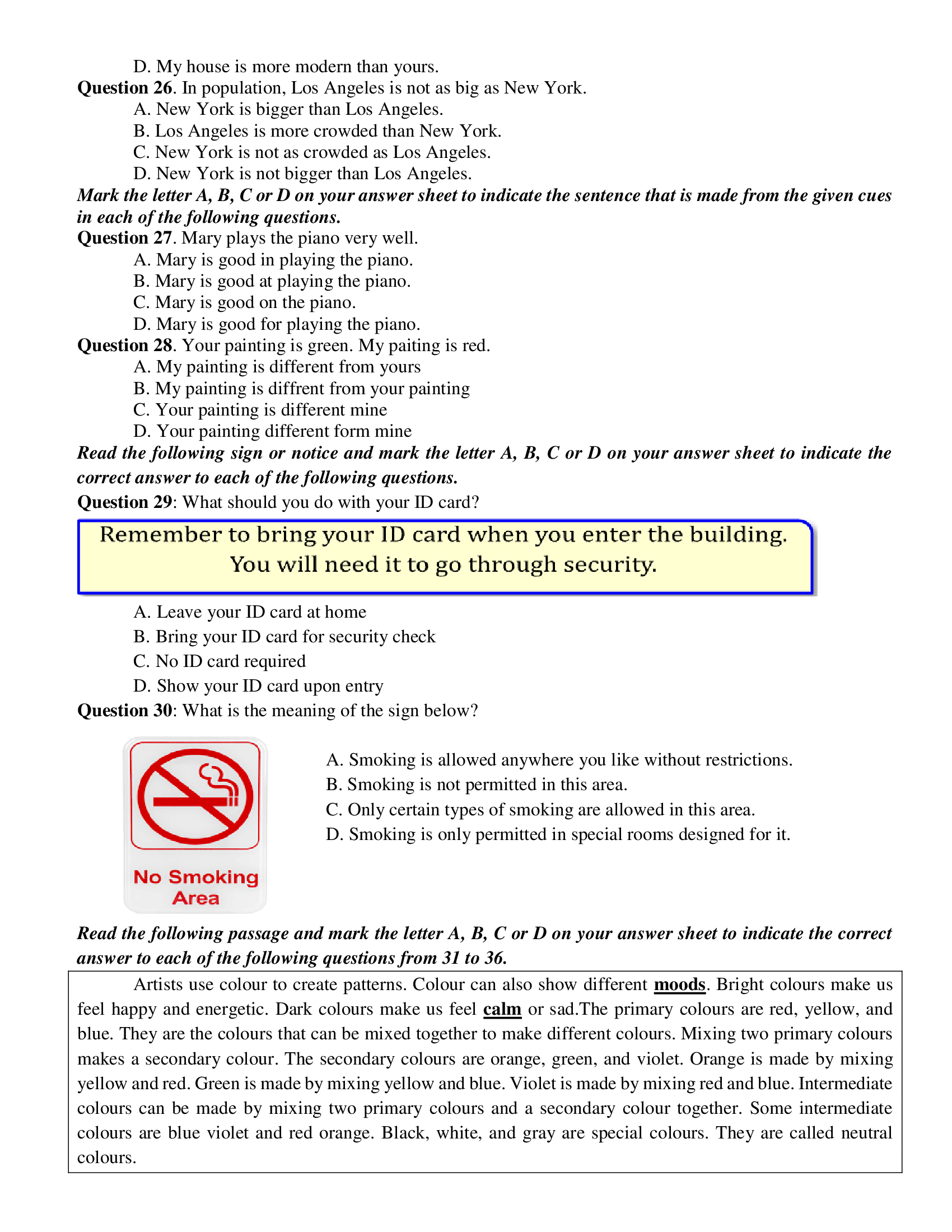 D. My house is more modern than yours.

Question 26. In population, Los Angeles is not as big as New York.
A. New York is bigger than Los Angeles.
B. Los Angeles is more crowded than New York.
C. New York is not as crowded as Los Angeles.
D. New York is not bigger than Los Angeles.

Mark the letter A, B, C or D on your answer sheet to indicate the sentence that is made from the given cues in each of the following questions.

Question 27. Mary plays the piano very well.
A. Mary is good in playing the piano.
B. Mary is good at playing the piano.
C. Mary is good on the piano.
D. Mary is good for playing the piano.

Question 28. Your painting is green. My paiting is red.
A. My painting is different from yours
B. My painting is diffrent from your painting
C. Your painting is different mine
D. Your painting different form mine

Read the following sign or notice and mark the letter A, B, C or D on your answer sheet to indicate the correct answer to each of the following questions.

Question 29: What should you do with your ID card?

Remember to bring your ID card when you enter the building.
You will need it to go through security.

A. Leave your ID card at home
B. Bring your ID card for security check
C. No ID card required
D. Show your ID card upon entry

Question 30: What is the meaning of the sign below?

No Smoking
Area

A. Smoking is allowed anywhere you like without restrictions.
B. Smoking is not permitted in this area.
C. Only certain types of smoking are allowed in this area.
D. Smoking is only permitted in special rooms designed for it.

Read the following passage and mark the letter A, B, C or D on your answer sheet to indicate the correct answer to each of the following questions from 31 to 36.

Artists use colour to create patterns. Colour can also show different moods. Bright colours make us feel happy and energetic. Dark colours make us feel calm or sad.The primary colours are red, yellow, and blue. They are the colours that can be mixed together to make different colours. Mixing two primary colours makes a secondary colour. The secondary colours are orange, green, and violet. Orange is made by mixing yellow and red. Green is made by mixing yellow and blue. Violet is made by mixing red and blue. Intermediate colours can be made by mixing two primary colours and a secondary colour together. Some intermediate colours are blue violet and red orange. Black, white, and gray are special colours. They are called neutral colours.